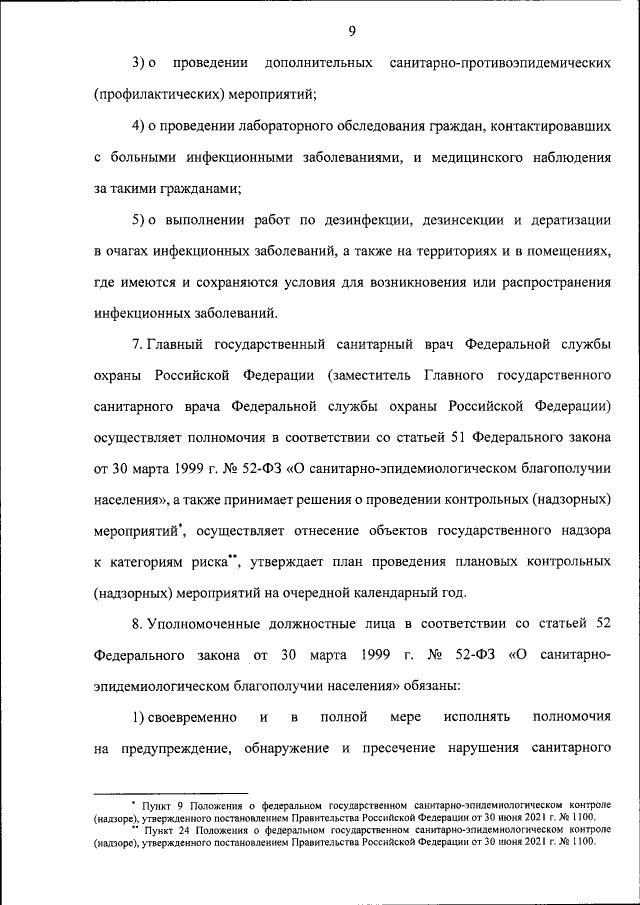 9

3) о проведении дополнительных санитарно-противоэпидемических (профилактических) мероприятий;

4) о проведении лабораторного обследования граждан, контактировавших с больными инфекционными заболеваниями, и медицинского наблюдения за такими гражданами;

5) о выполнении работ по дезинфекции, дезинсекции и дератизации в очагах инфекционных заболеваний, а также на территориях и в помещениях, где имеются и сохраняются условия для возникновения или распространения инфекционных заболеваний.

7. Главный государственный санитарный врач Федеральной службы охраны Российской Федерации (заместитель Главного государственного санитарного врача Федеральной службы охраны Российской Федерации) осуществляет полномочия в соответствии со статьей 51 Федерального закона от 30 марта 1999 г. № 52-ФЗ «О санитарно-эпидемиологическом благополучии населения», а также принимает решения о проведении контрольных (надзорных) мероприятий*, осуществляет отнесение объектов государственного надзора к категориям риска**, утверждает план проведения плановых контрольных (надзорных) мероприятий на очередной календарный год.

8. Уполномоченные должностные лица в соответствии со статьей 52 Федерального закона от 30 марта 1999 г. № 52-ФЗ «О санитарно-эпидемиологическом благополучии населения» обязаны:

1) своевременно и в полной мере исполнять полномочия на предупреждение, обнаружение и пресечение нарушения санитарного

* Пункт 9 Положения о федеральном государственном санитарно-эпидемиологическом контроле (надзоре), утвержденного постановлением Правительства Российской Федерации от 30 июня 2021 г. № 1100.
** Пункт 24 Положения о федеральном государственном санитарно-эпидемиологическом контроле (надзоре), утвержденного постановлением Правительства Российской Федерации от 30 июня 2021 г. № 1100.